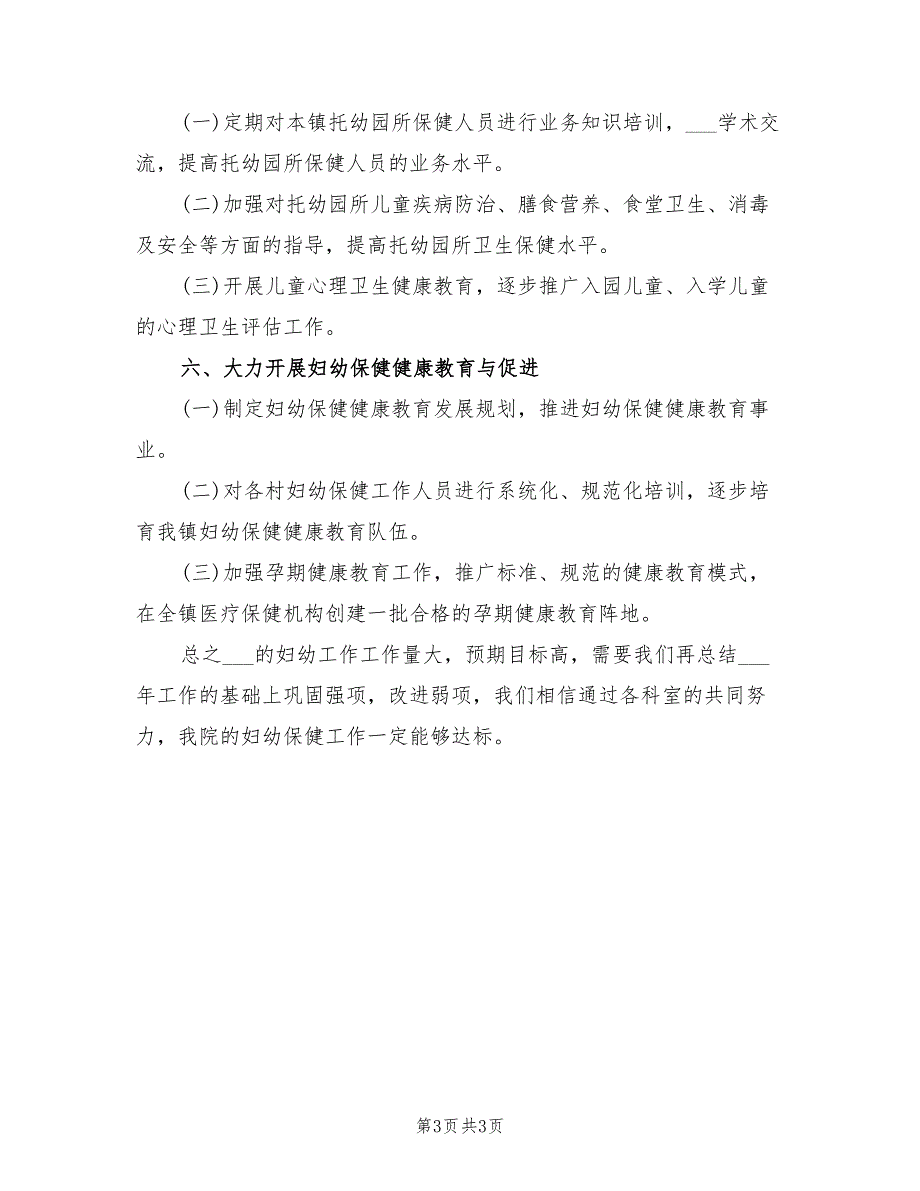 (一)定期对本镇托幼园所保健人员进行业务知识培训，___学术交流，提高托幼园所保健人员的业务水平。

(二)加强对托幼园所儿童疾病防治、膳食营养、食堂卫生、消毒及安全等方面的指导，提高托幼园所卫生保健水平。

(三)开展儿童心理卫生健康教育，逐步推广入园儿童、入学儿童的心理卫生评估工作。

六、大力开展妇幼保健健康教育与促进

(一)制定妇幼保健健康教育发展规划，推进妇幼保健健康教育事业。

(二)对各村妇幼保健工作人员进行系统化、规范化培训，逐步培育我镇妇幼保健健康教育队伍。

(三)加强孕期健康教育工作，推广标准、规范的健康教育模式，在全镇医疗保健机构创建一批合格的孕期健康教育阵地。

总之___的妇幼工作工作量大，预期目标高，需要我们再总结___年工作的基础上巩固强项，改进弱项，我们相信通过各科室的共同努力，我院的妇幼保健工作一定能够达标。

第3页 共3页